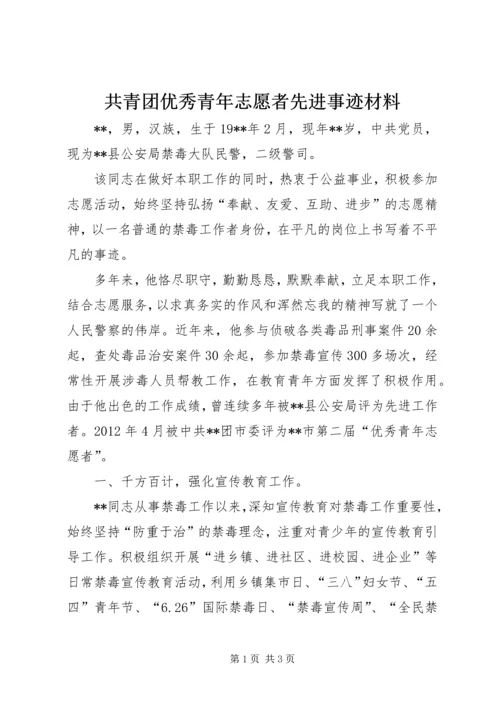 共青团优秀青年志愿者先进事迹材料

**，男，汉族，生于19**年2月，现年**岁，中共党员，现为**县公安局禁毒大队民警，二级警司。

该同志在做好本职工作的同时，热衷于公益事业，积极参加志愿活动，始终坚持弘扬“奉献、友爱、互助、进步”的志愿精神，以一名普通的禁毒工作者身份，在平凡的岗位上书写着不平凡的事迹。

多年来，他恪尽职守，勤勤恳恳，默默奉献，立足本职工作，结合志愿服务，以求真务实的作风和浑然忘我的精神写就了一个人民警察的伟岸。近年来，他参与侦破各类毒品刑事案件20余起，查处毒品治安案件30余起，参加禁毒宣传300多场次，经常性开展涉毒人员帮教工作，在教育青年方面发挥了积极作用。由于他出色的工作成绩，曾连续多年被**县公安局评为先进工作者。2012年4月被中共**团市委评为**市第二届“优秀青年志愿者”。

一、千方百计，强化宣传教育工作。

**同志从事禁毒工作以来，深知宣传教育对禁毒工作重要性，始终坚持“防重于治”的禁毒理念，注重对青少年的宣传教育引导工作。积极组织开展“进乡镇、进社区、进校园、进企业”等日常禁毒宣传教育活动，利用乡镇集市日、“三八”妇女节、“五四”青年节、“6.26”国际禁毒日、“禁毒宣传周”、“全民禁

第1页 共3页